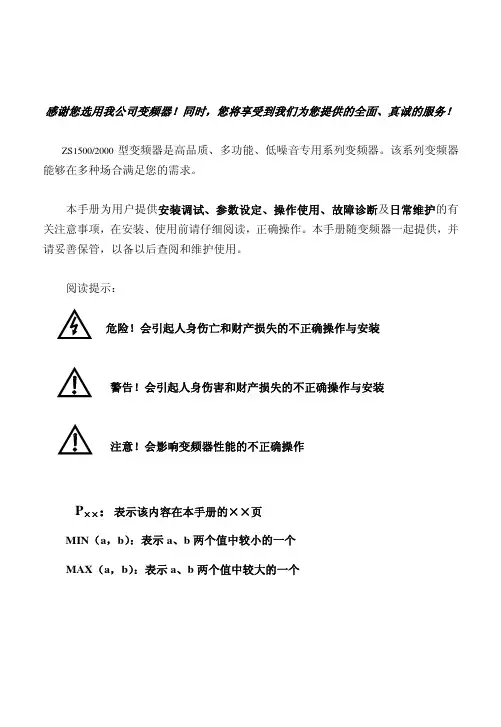 感谢您选用我公司变频器！同时，您将享受到我们为您提供的全面、真诚的服务！

ZS1500/2000 型变频器是高品质、多功能、低噪音专用系列变频器。该系列变频器能够在多种场合满足您的需求。

本手册为用户提供安装调试、参数设定、操作使用、故障诊断及日常维护的有关注意事项，在安装、使用前请仔细阅读，正确操作。本手册随变频器一起提供，并请妥善保管，以备以后查阅和维护使用。

阅读提示：

危险！会引起人身伤亡和财产损失的不正确操作与安装

警告！会引起人身伤害和财产损失的不正确操作与安装

注意！会影响变频器性能的不正确操作

$P_{××}$：表示该内容在本手册的××页

MIN（a，b）：表示 a、b 两个值中较小的一个

MAX（a，b）：表示 a、b 两个值中较大的一个